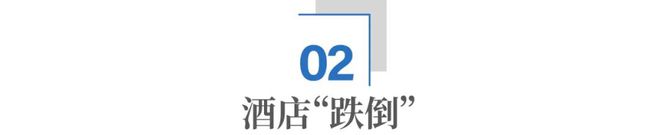 02
酒店“跌倒”